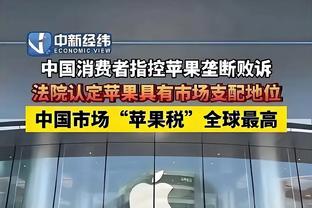 中新经纬
ECONOMIC VIEW

中国消费者指控苹果垄断败诉

法院认定苹果具有市场支配地位

中国市场“苹果税”全球最高